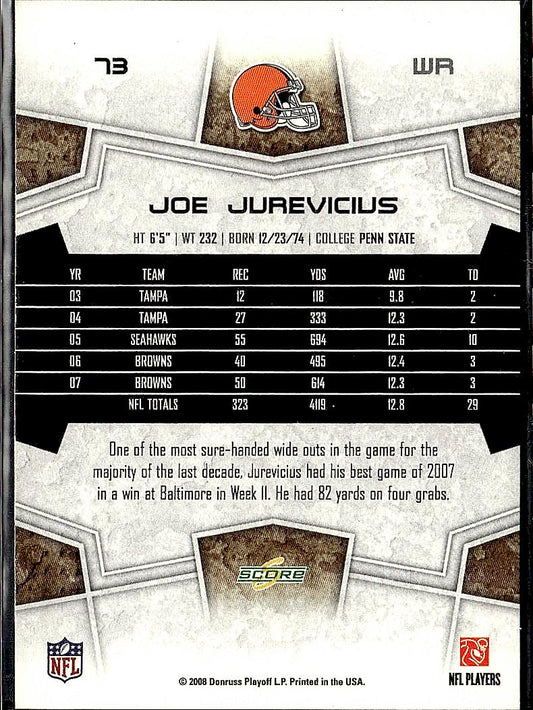 73

WR

JOE JUREVICIUS

HT 6'5" | WT 232 | BORN 12/23/74 | COLLEGE PENN STATE

| YR | TEAM | REC | YDS | AVG | TD |
|---|---|---|---|---|---|
| 03 | TAMPA | 12 | 118 | 9.8 | 2 |
| 04 | TAMPA | 27 | 333 | 12.3 | 2 |
| 05 | SEAHAWKS | 55 | 694 | 12.6 | 10 |
| 06 | BROWNS | 40 | 495 | 12.4 | 3 |
| 07 | BROWNS | 50 | 614 | 12.3 | 3 |
|  | NFL TOTALS | 323 | 4119 | 12.8 | 29 |

One of the most sure-handed wide outs in the game for the majority of the last decade, Jurevicius had his best game of 2007 in a win at Baltimore in Week 11. He had 82 yards on four grabs.

SCORE

NFL

© 2008 Donruss Playoff L.P. Printed in the USA.

NFL PLAYERS